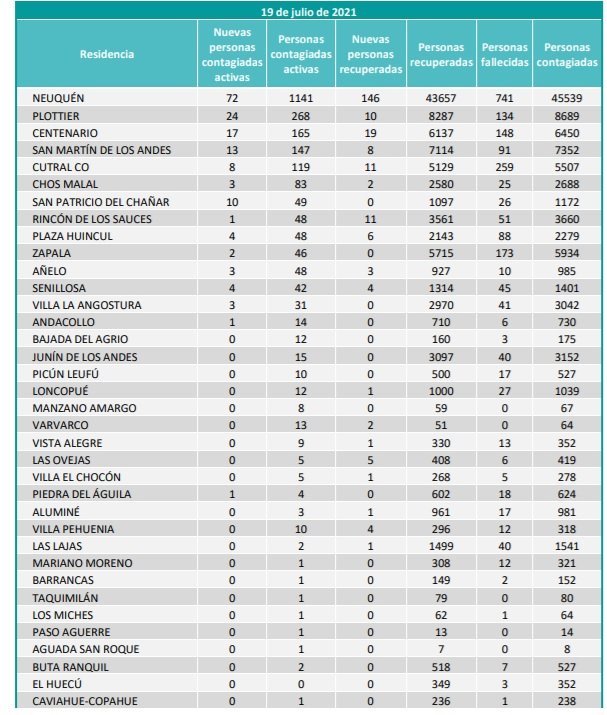 19 de julio de 2021

| Residencia | Nuevas personas contagiadas activas | Personas contagiadas activas | Nuevas personas recuperadas | Personas recuperadas | Personas fallecidas | Personas contagiadas |
|---|---|---|---|---|---|---|
| NEUQUÉN | 72 | 1141 | 146 | 43657 | 741 | 45539 |
| PLOTTIER | 24 | 268 | 10 | 8287 | 134 | 8689 |
| CENTENARIO | 17 | 165 | 19 | 6137 | 148 | 6450 |
| SAN MARTÍN DE LOS ANDES | 13 | 147 | 8 | 7114 | 91 | 7352 |
| CUTRAL CO | 8 | 119 | 11 | 5129 | 259 | 5507 |
| CHOS MALAL | 3 | 83 | 2 | 2580 | 25 | 2688 |
| SAN PATRICIO DEL CHAÑAR | 10 | 49 | 0 | 1097 | 26 | 1172 |
| RINCÓN DE LOS SAUCES | 1 | 48 | 11 | 3561 | 51 | 3660 |
| PLAZA HUINCUL | 4 | 48 | 6 | 2143 | 88 | 2279 |
| ZAPALA | 2 | 46 | 0 | 5715 | 173 | 5934 |
| AÑELO | 3 | 48 | 3 | 927 | 10 | 985 |
| SENILLOSA | 4 | 42 | 4 | 1314 | 45 | 1401 |
| VILLA LA ANGOSTURA | 3 | 31 | 0 | 2970 | 41 | 3042 |
| ANDACOLLO | 1 | 14 | 0 | 710 | 6 | 730 |
| BAJADA DEL AGRIO | 0 | 12 | 0 | 160 | 3 | 175 |
| JUNÍN DE LOS ANDES | 0 | 15 | 0 | 3097 | 40 | 3152 |
| PICÚN LEUFÚ | 0 | 10 | 0 | 500 | 17 | 527 |
| LONCOPUÉ | 0 | 12 | 1 | 1000 | 27 | 1039 |
| MANZANO AMARGO | 0 | 8 | 0 | 59 | 0 | 67 |
| VARVARCO | 0 | 13 | 2 | 51 | 0 | 64 |
| VISTA ALEGRE | 0 | 9 | 1 | 330 | 13 | 352 |
| LAS OVEJAS | 0 | 5 | 5 | 408 | 6 | 419 |
| VILLA EL CHOCÓN | 0 | 5 | 1 | 268 | 5 | 278 |
| PIEDRA DEL ÁGUILA | 1 | 4 | 0 | 602 | 18 | 624 |
| ALUMINÉ | 0 | 3 | 1 | 961 | 17 | 981 |
| VILLA PEHUENIA | 0 | 10 | 4 | 296 | 12 | 318 |
| LAS LAJAS | 0 | 2 | 1 | 1499 | 40 | 1541 |
| MARIANO MORENO | 0 | 1 | 0 | 308 | 12 | 321 |
| BARRANCAS | 0 | 1 | 0 | 149 | 2 | 152 |
| TAQUIMILÁN | 0 | 1 | 0 | 79 | 0 | 80 |
| LOS MICHES | 0 | 1 | 0 | 62 | 1 | 64 |
| PASO AGUERRE | 0 | 1 | 0 | 13 | 0 | 14 |
| AGUADA SAN ROQUE | 0 | 1 | 0 | 7 | 0 | 8 |
| BUTA RANQUIL | 0 | 2 | 0 | 518 | 7 | 527 |
| EL HUECÚ | 0 | 0 | 0 | 349 | 3 | 352 |
| CAVIAHUE-COPAHUE | 0 | 1 | 0 | 236 | 1 | 238 |